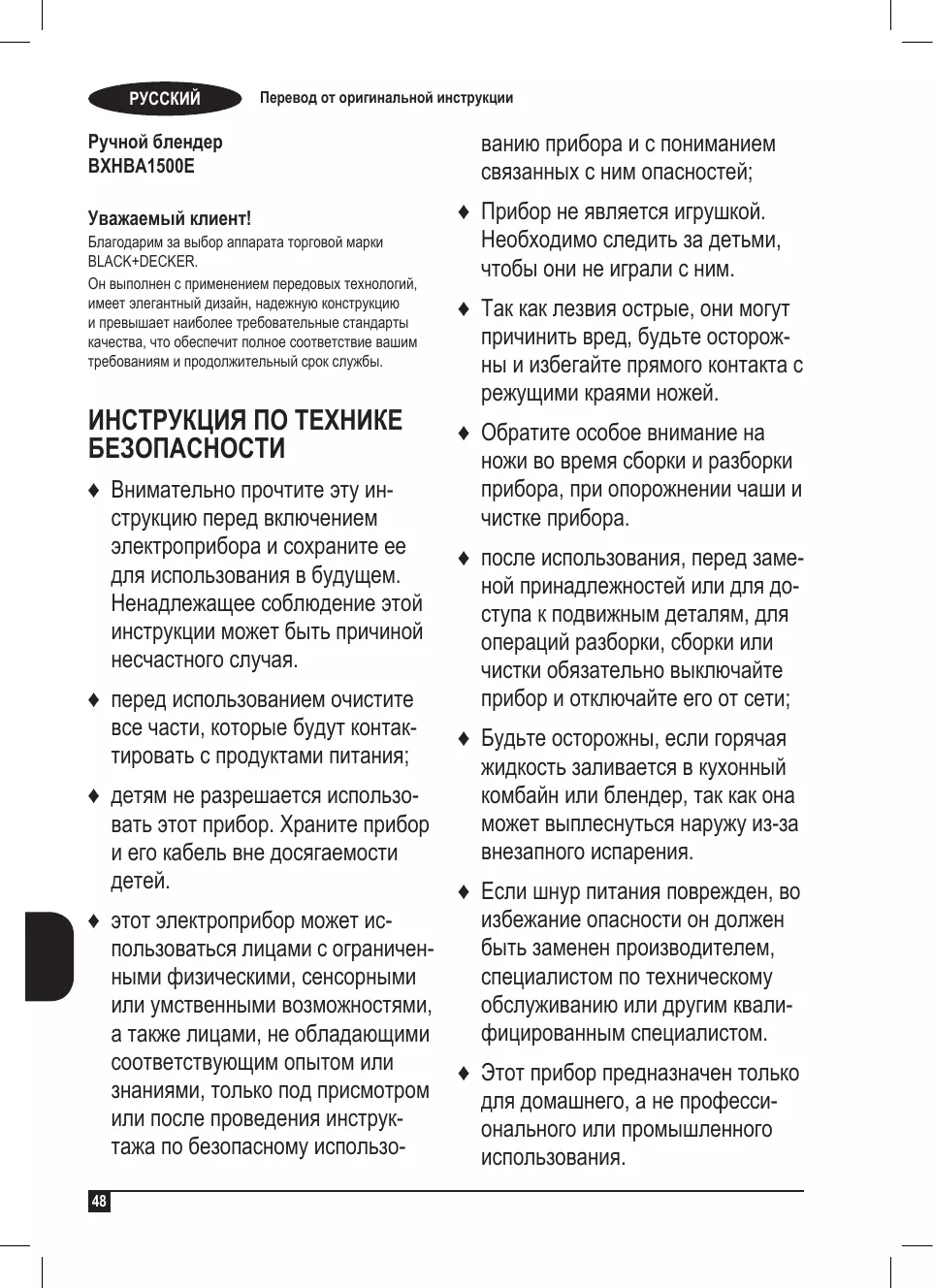 РУССКИЙ Перевод от оригинальной инструкции

Ручной блендер
BXHBA1500E

Уважаемый клиент!
Благодарим за выбор аппарата торговой марки BLACK+DECKER.
Он выполнен с применением передовых технологий, имеет элегантный дизайн, надежную конструкцию и превышает наиболее требовательные стандарты качества, что обеспечит полное соответствие вашим требованиям и продолжительный срок службы.

ИНСТРУКЦИЯ ПО ТЕХНИКЕ БЕЗОПАСНОСТИ

♦ Внимательно прочтите эту инструкцию перед включением электроприбора и сохраните ее для использования в будущем. Ненадлежащее соблюдение этой инструкции может быть причиной несчастного случая.

♦ перед использованием очистите все части, которые будут контактировать с продуктами питания;

♦ детям не разрешается использовать этот прибор. Храните прибор и его кабель вне досягаемости детей.

♦ этот электроприбор может использоваться лицами с ограниченными физическими, сенсорными или умственными возможностями, а также лицами, не обладающими соответствующим опытом или знаниями, только под присмотром или после проведения инструктажа по безопасному использованию прибора и с пониманием связанных с ним опасностей;

♦ Прибор не является игрушкой. Необходимо следить за детьми, чтобы они не играли с ним.

♦ Так как лезвия острые, они могут причинить вред, будьте осторожны и избегайте прямого контакта с режущими краями ножей.

♦ Обратите особое внимание на ножи во время сборки и разборки прибора, при опорожнении чаши и чистке прибора.

♦ после использования, перед заменой принадлежностей или для доступа к подвижным деталям, для операций разборки, сборки или чистки обязательно выключайте прибор и отключайте его от сети;

♦ Будьте осторожны, если горячая жидкость заливается в кухонный комбайн или блендер, так как она может выплеснуться наружу из-за внезапного испарения.

♦ Если шнур питания поврежден, во избежание опасности он должен быть заменен производителем, специалистом по техническому обслуживанию или другим квалифицированным специалистом.

♦ Этот прибор предназначен только для домашнего, а не профессионального или промышленного использования.

48